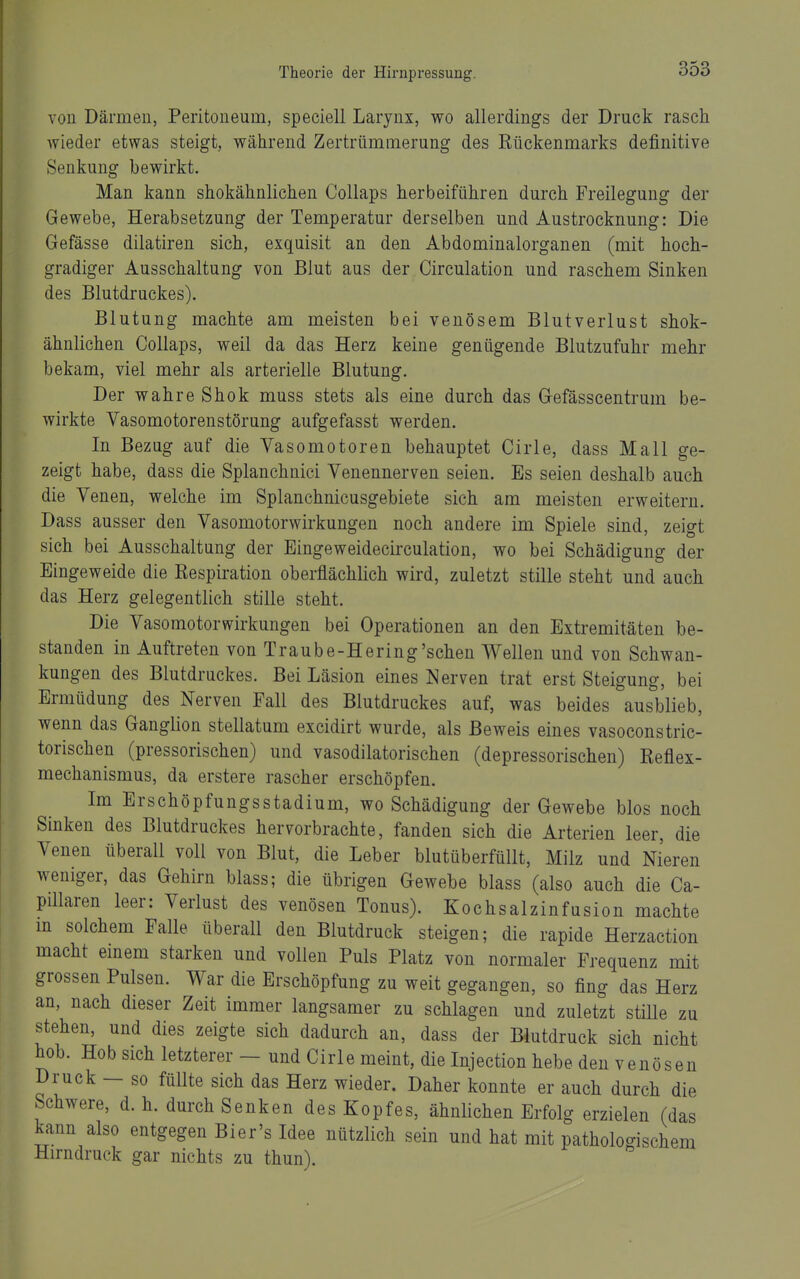 Theorie der Hirnpressung. 353

von Därmen, Peritoneum, speciell Larynx, wo allerdings der Druck rasch wieder etwas steigt, während Zertrümmerung des Rückenmarks definitive Senkung bewirkt.

Man kann shokähnlichen Collaps herbeiführen durch Freilegung der Gewebe, Herabsetzung der Temperatur derselben und Austrocknung: Die Gefässe dilatiren sich, exquisit an den Abdominalorganen (mit hochgradiger Ausschaltung von Blut aus der Circulation und raschem Sinken des Blutdruckes).

Blutung machte am meisten bei venösem Blutverlust shokähnlichen Collaps, weil da das Herz keine genügende Blutzufuhr mehr bekam, viel mehr als arterielle Blutung.

Der wahre Shok muss stets als eine durch das Gefässcentrum bewirkte Vasomotorenstörung aufgefasst werden.

In Bezug auf die Vasomotoren behauptet Cirle, dass Mall gezeigt habe, dass die Splanchnici Venennerven seien. Es seien deshalb auch die Venen, welche im Splanchnicusgebiete sich am meisten erweitern. Dass ausser den Vasomotorwirkungen noch andere im Spiele sind, zeigt sich bei Ausschaltung der Eingeweidecirculation, wo bei Schädigung der Eingeweide die Respiration oberflächlich wird, zuletzt stille steht und auch das Herz gelegentlich stille steht.

Die Vasomotorwirkungen bei Operationen an den Extremitäten bestanden in Auftreten von Traube-Hering'schen Wellen und von Schwankungen des Blutdruckes. Bei Läsion eines Nerven trat erst Steigung, bei Ermüdung des Nerven Fall des Blutdruckes auf, was beides ausblieb, wenn das Ganglion stellatum excidirt wurde, als Beweis eines vasoconstrictorischen (pressorischen) und vasodilatorischen (depressorischen) Reflexmechanismus, da erstere rascher erschöpfen.

Im Erschöpfungsstadium, wo Schädigung der Gewebe blos noch Sinken des Blutdruckes hervorbrachte, fanden sich die Arterien leer, die Venen überall voll von Blut, die Leber blutüberfüllt, Milz und Nieren weniger, das Gehirn blass; die übrigen Gewebe blass (also auch die Capillaren leer: Verlust des venösen Tonus). Kochsalzinfusion machte in solchem Falle überall den Blutdruck steigen; die rapide Herzaction macht einem starken und vollen Puls Platz von normaler Frequenz mit grossen Pulsen. War die Erschöpfung zu weit gegangen, so fing das Herz an, nach dieser Zeit immer langsamer zu schlagen und zuletzt stille zu stehen, und dies zeigte sich dadurch an, dass der Blutdruck sich nicht hob. Hob sich letzterer — und Cirle meint, die Injection hebe den venösen Druck — so füllte sich das Herz wieder. Daher konnte er auch durch die Schwere, d. h. durch Senken des Kopfes, ähnlichen Erfolg erzielen (das kann also entgegen Bier's Idee nützlich sein und hat mit pathologischem Hirndruck gar nichts zu thun).